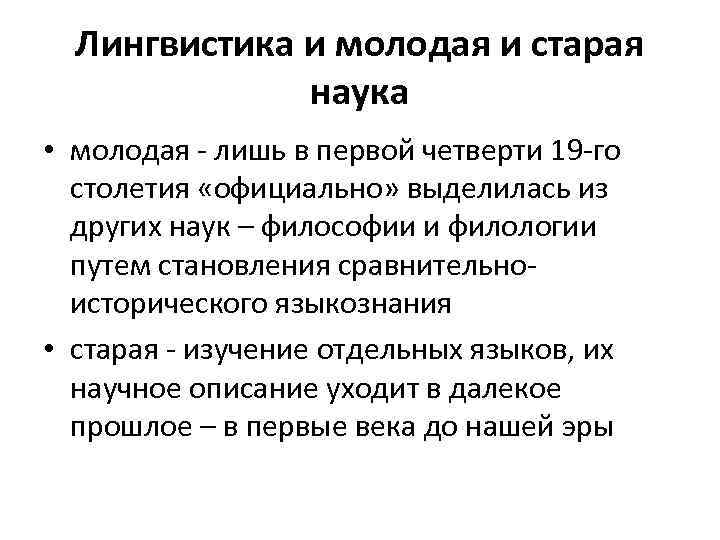 Лингвистика и молодая и старая наука

• молодая - лишь в первой четверти 19-го столетия «официально» выделилась из других наук – философии и филологии путем становления сравнительно-исторического языкознания

• старая - изучение отдельных языков, их научное описание уходит в далекое прошлое – в первые века до нашей эры